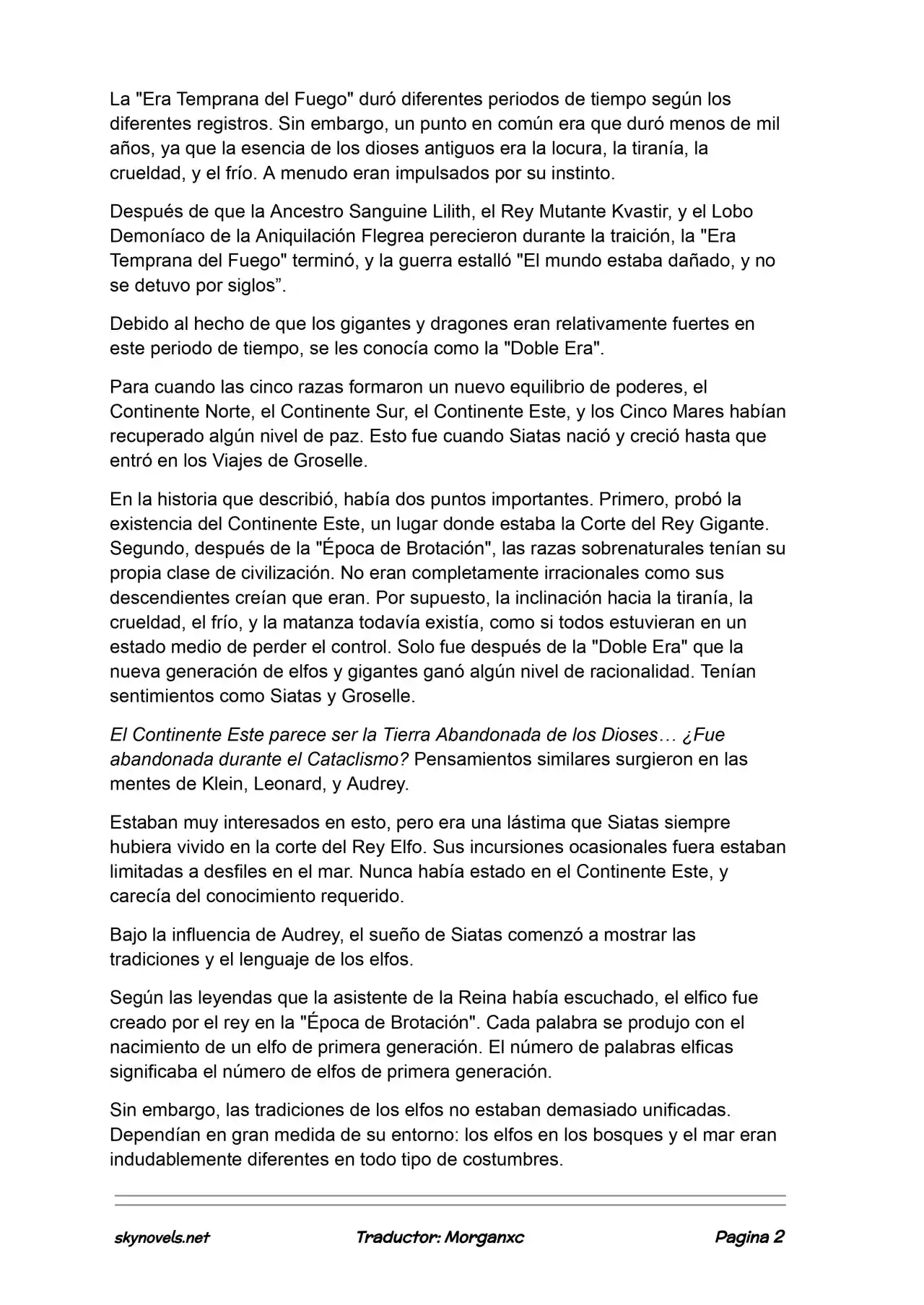 La "Era Temprana del Fuego" duró diferentes periodos de tiempo según los diferentes registros. Sin embargo, un punto en común era que duró menos de mil años, ya que la esencia de los dioses antiguos era la locura, la tiranía, la crueldad, y el frío. A menudo eran impulsados por su instinto.

Después de que la Ancestro Sanguine Lilith, el Rey Mutante Kvastir, y el Lobo Demoníaco de la Aniquilación Flegrea perecieron durante la traición, la "Era Temprana del Fuego" terminó, y la guerra estalló "El mundo estaba dañado, y no se detuvo por siglos”.

Debido al hecho de que los gigantes y dragones eran relativamente fuertes en este periodo de tiempo, se les conocía como la "Doble Era".

Para cuando las cinco razas formaron un nuevo equilibrio de poderes, el Continente Norte, el Continente Sur, el Continente Este, y los Cinco Mares habían recuperado algún nivel de paz. Esto fue cuando Siatas nació y creció hasta que entró en los Viajes de Groselle.

En la historia que describió, había dos puntos importantes. Primero, probó la existencia del Continente Este, un lugar donde estaba la Corte del Rey Gigante. Segundo, después de la "Época de Brotación", las razas sobrenaturales tenían su propia clase de civilización. No eran completamente irracionales como sus descendientes creían que eran. Por supuesto, la inclinación hacia la tiranía, la crueldad, el frío, y la matanza todavía existía, como si todos estuvieran en un estado medio de perder el control. Solo fue después de la "Doble Era" que la nueva generación de elfos y gigantes ganó algún nivel de racionalidad. Tenían sentimientos como Siatas y Groselle.

El Continente Este parece ser la Tierra Abandonada de los Dioses… ¿Fue abandonada durante el Cataclismo? Pensamientos similares surgieron en las mentes de Klein, Leonard, y Audrey.

Estaban muy interesados en esto, pero era una lástima que Siatas siempre hubiera vivido en la corte del Rey Elfo. Sus incursiones ocasionales fuera estaban limitadas a desfiles en el mar. Nunca había estado en el Continente Este, y carecía del conocimiento requerido.

Bajo la influencia de Audrey, el sueño de Siatas comenzó a mostrar las tradiciones y el lenguaje de los elfos.

Según las leyendas que la asistente de la Reina había escuchado, el elfico fue creado por el rey en la "Época de Brotación". Cada palabra se produjo con el nacimiento de un elfo de primera generación. El número de palabras elficas significaba el número de elfos de primera generación.

Sin embargo, las tradiciones de los elfos no estaban demasiado unificadas. Dependían en gran medida de su entorno: los elfos en los bosques y el mar eran indudablemente diferentes en todo tipo de costumbres.

skynovels.net Traductor: Morganxc Pagina 2